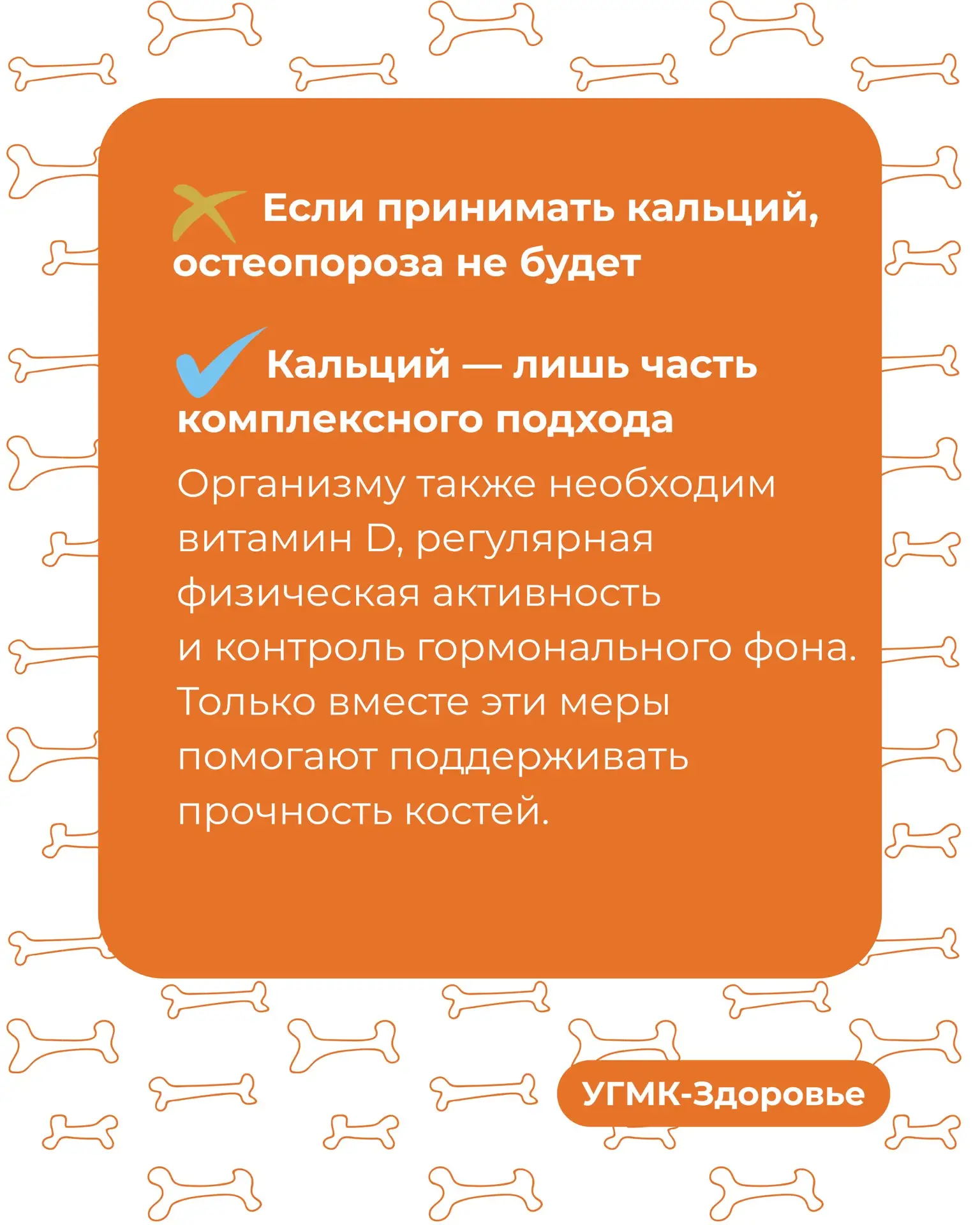 Если принимать кальций, остеопороза не будет

Кальций — лишь часть комплексного подхода

Организму также необходим витамин D, регулярная физическая активность и контроль гормонального фона. Только вместе эти меры помогают поддерживать прочность костей.

УГМК-Здоровье